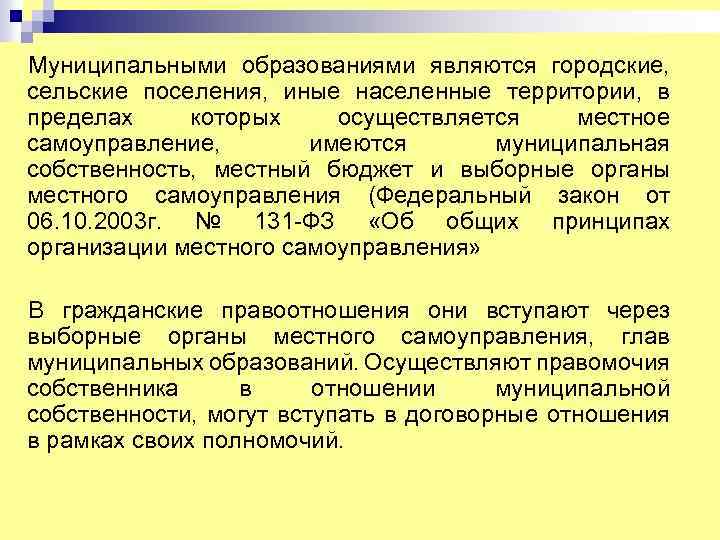 Муниципальными образованиями являются городские, сельские поселения, иные населенные территории, в пределах которых осуществляется местное самоуправление, имеются муниципальная собственность, местный бюджет и выборные органы местного самоуправления (Федеральный закон от 06.10.2003г. № 131-ФЗ «Об общих принципах организации местного самоуправления»

В гражданские правоотношения они вступают через выборные органы местного самоуправления, глав муниципальных образований. Осуществляют правомочия собственника в отношении муниципальной собственности, могут вступать в договорные отношения в рамках своих полномочий.